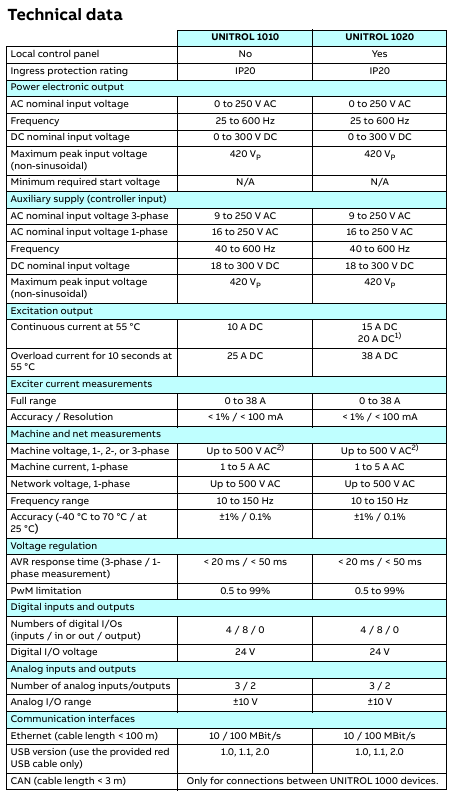 Technical data

| | UNITROL 1010 | UNITROL 1020 |
|---|---|---|
| Local control panel | No | Yes |
| Ingress protection rating | IP20 | IP20 |
| Power electronic output | | |
| AC nominal input voltage | 0 to 250 V AC | 0 to 250 V AC |
| Frequency | 25 to 600 Hz | 25 to 600 Hz |
| DC nominal input voltage | 0 to 300 V DC | 0 to 300 V DC |
| Maximum peak input voltage (non-sinusoidal) | 420 $V_P$ | 420 $V_P$ |
| Minimum required start voltage | N/A | N/A |
| Auxiliary supply (controller input) | | |
| AC nominal input voltage 3-phase | 9 to 250 V AC | 9 to 250 V AC |
| AC nominal input voltage 1-phase | 16 to 250 V AC | 16 to 250 V AC |
| Frequency | 40 to 600 Hz | 40 to 600 Hz |
| DC nominal input voltage | 18 to 300 V DC | 18 to 300 V DC |
| Maximum peak input voltage (non-sinusoidal) | 420 $V_P$ | 420 $V_P$ |
| Excitation output | | |
| Continuous current at 55 °C | 10 A DC | 15 A DC 20 A DC$^{1)}$ |
| Overload current for 10 seconds at 55 °C | 25 A DC | 38 A DC |
| Exciter current measurements | | |
| Full range | 0 to 38 A | 0 to 38 A |
| Accuracy / Resolution | < 1% / < 100 mA | < 1% / < 100 mA |
| Machine and net measurements | | |
| Machine voltage, 1-, 2-, or 3-phase | Up to 500 V AC$^{2)}$ | Up to 500 V AC$^{2)}$ |
| Machine current, 1-phase | 1 to 5 A AC | 1 to 5 A AC |
| Network voltage, 1-phase | Up to 500 V AC | Up to 500 V AC |
| Frequency range | 10 to 150 Hz | 10 to 150 Hz |
| Accuracy (-40 °C to 70 °C / at 25 °C) | ±1% / 0.1% | ±1% / 0.1% |
| Voltage regulation | | |
| AVR response time (3-phase / 1-phase measurement) | < 20 ms / < 50 ms | < 20 ms / < 50 ms |
| PwM limitation | 0.5 to 99% | 0.5 to 99% |
| Digital inputs and outputs | | |
| Numbers of digital I/Os (inputs / in or out / output) | 4 / 8 / 0 | 4 / 8 / 0 |
| Digital I/O voltage | 24 V | 24 V |
| Analog inputs and outputs | | |
| Number of analog inputs/outputs | 3 / 2 | 3 / 2 |
| Analog I/O range | ±10 V | ±10 V |
| Communication interfaces | | |
| Ethernet (cable length < 100 m) | 10 / 100 MBit/s | 10 / 100 MBit/s |
| USB version (use the provided red USB cable only) | 1.0, 1.1, 2.0 | 1.0, 1.1, 2.0 |
| CAN (cable length < 3 m) | Only for connections between UNITROL 1000 devices. | |